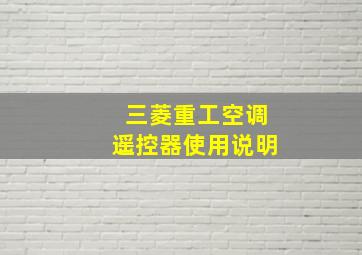 三菱重工空调
遥控器使用说明